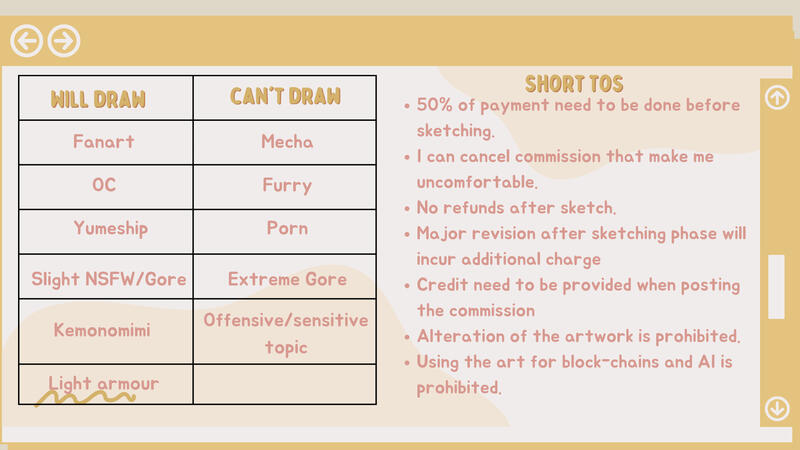 | WILL DRAW | CAN'T DRAW |
|---|---|
| Fanart | Mecha |
| OC | Furry |
| Yumeship | Porn |
| Slight NSFW/Gore | Extreme Gore |
| Kemonomimi | Offensive/sensitive topic |
| Light armour | |

SHORT TOS

• 50% of payment need to be done before sketching.
• I can cancel commission that make me uncomfortable.
• No refunds after sketch.
• Major revision after sketching phase will incur additional charge
• Credit need to be provided when posting the commission
• Alteration of the artwork is prohibited.
• Using the art for block-chains and AI is prohibited.